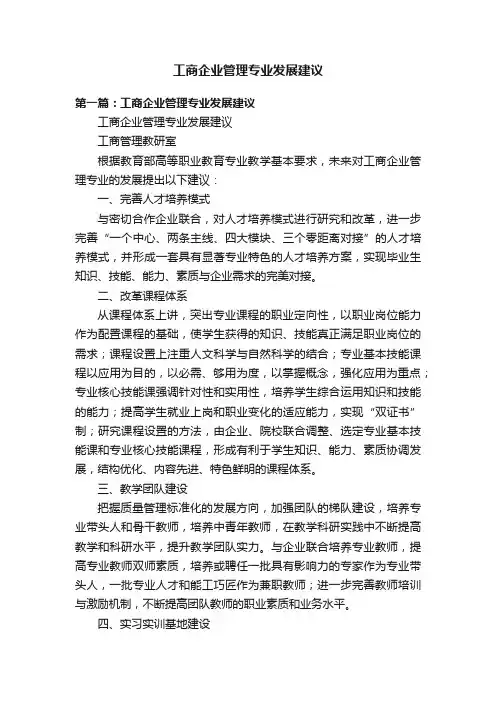 工商企业管理专业发展建议

第一篇：工商企业管理专业发展建议

工商企业管理专业发展建议

工商管理教研室

根据教育部高等职业教育专业教学基本要求，未来对工商企业管理专业的发展提出以下建议：

一、完善人才培养模式

与密切合作企业联合，对人才培养模式进行研究和改革，进一步完善“一个中心、两条主线、四大模块、三个零距离对接”的人才培养模式，并形成一套具有显著专业特色的人才培养方案，实现毕业生知识、技能、能力、素质与企业需求的完美对接。

二、改革课程体系

从课程体系上讲，突出专业课程的职业定向性，以职业岗位能力作为配置课程的基础，使学生获得的知识、技能真正满足职业岗位的需求；课程设置上注重人文科学与自然科学的结合；专业基本技能课程以应用为目的，以必需、够用为度，以掌握概念，强化应用为重点；专业核心技能课强调针对性和实用性，培养学生综合运用知识和技能的能力；提高学生就业上岗和职业变化的适应能力，实现“双证书”制；研究课程设置的方法，由企业、院校联合调整、选定专业基本技能课和专业核心技能课程，形成有利于学生知识、能力、素质协调发展，结构优化、内容先进、特色鲜明的课程体系。

三、教学团队建设

把握质量管理标准化的发展方向，加强团队的梯队建设，培养专业带头人和骨干教师，培养中青年教师，在教学科研实践中不断提高教学和科研水平，提升教学团队实力。与企业联合培养专业教师，提高专业教师双师素质，培养或聘任一批具有影响力的专家作为专业带头人，一批专业人才和能工巧匠作为兼职教师；进一步完善教师培训与激励机制，不断提高团队教师的职业素质和业务水平。

四、实习实训基地建设